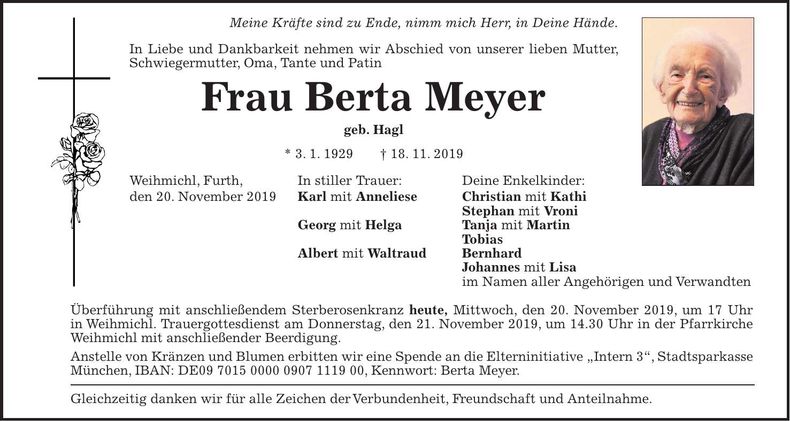 Meine Kräfte sind zu Ende, nimm mich Herr, in Deine Hände.

In Liebe und Dankbarkeit nehmen wir Abschied von unserer lieben Mutter, Schwiegermutter, Oma, Tante und Patin

Frau Berta Meyer

geb. Hagl

* 3. 1. 1929 † 18. 11. 2019

Weihmichl, Furth,
den 20. November 2019

In stiller Trauer:
Karl mit Anneliese
Georg mit Helga
Albert mit Waltraud

Deine Enkelkinder:
Christian mit Kathi
Stephan mit Vroni
Tanja mit Martin
Tobias
Bernhard
Johannes mit Lisa
im Namen aller Angehörigen und Verwandten

Überführung mit anschließendem Sterberosenkranz heute, Mittwoch, den 20. November 2019, um 17 Uhr in Weihmichl. Trauergottesdienst am Donnerstag, den 21. November 2019, um 14.30 Uhr in der Pfarrkirche Weihmichl mit anschließender Beerdigung.

Anstelle von Kränzen und Blumen erbitten wir eine Spende an die Elterninitiative „Intern 3“, Stadtsparkasse München, IBAN: DE09 7015 0000 0907 1119 00, Kennwort: Berta Meyer.

Gleichzeitig danken wir für alle Zeichen der Verbundenheit, Freundschaft und Anteilnahme.